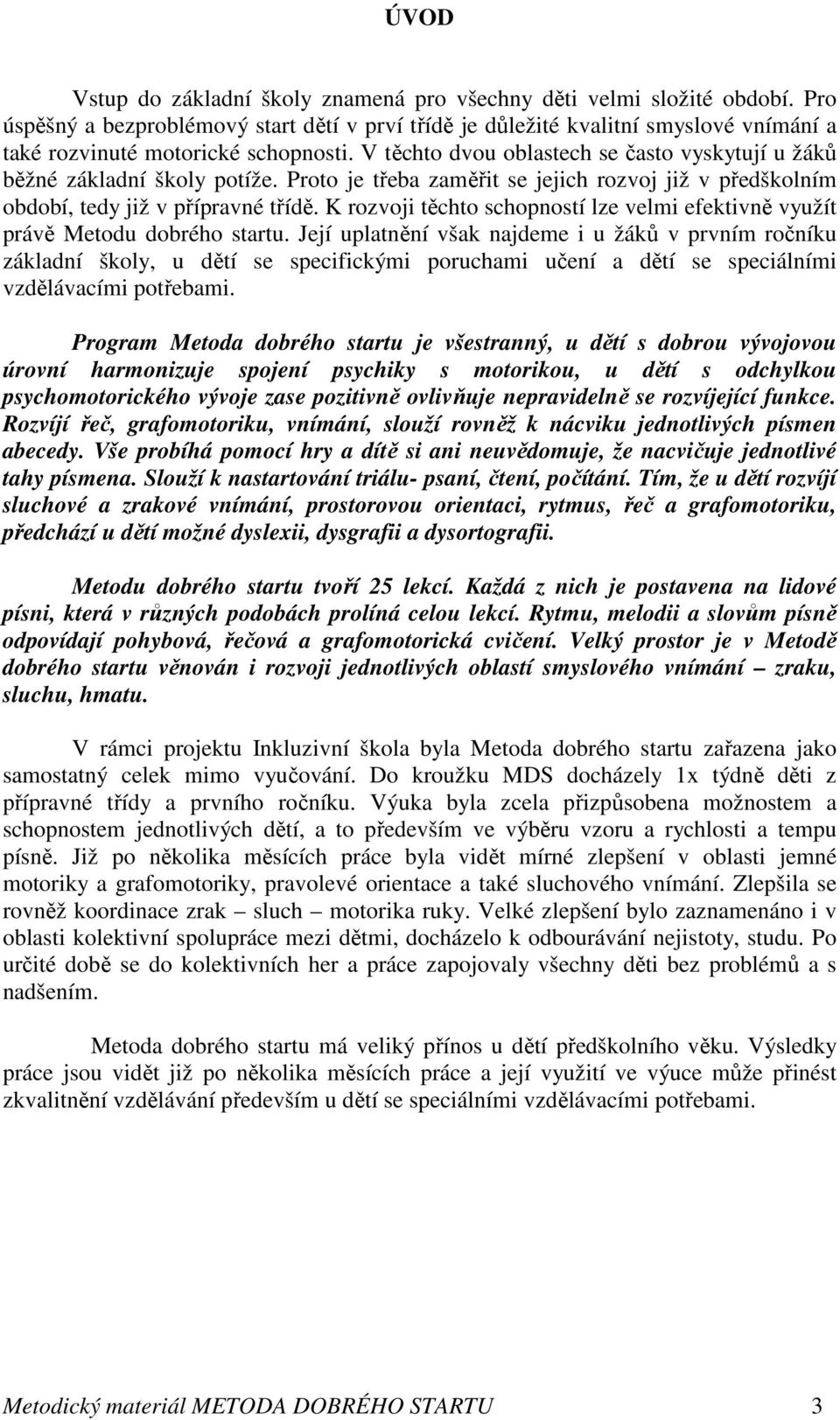 ÚVOD

Vstup do základní školy znamená pro všechny děti velmi složité období. Pro úspěšný a bezproblémový start dětí v prví třídě je důležité kvalitní smyslové vnímání a také rozvinuté motorické schopnosti. V těchto dvou oblastech se často vyskytují u žáků běžné základní školy potíže. Proto je třeba zaměřit se jejich rozvoj již v předškolním období, tedy již v přípravné třídě. K rozvoji těchto schopností lze velmi efektivně využít právě Metodu dobrého startu. Její uplatnění však najdeme i u žáků v prvním ročníku základní školy, u dětí se specifickými poruchami učení a dětí se speciálními vzdělávacími potřebami.

Program Metoda dobrého startu je všestranný, u dětí s dobrou vývojovou úrovní harmonizuje spojení psychiky s motorikou, u dětí s odchylkou psychomotorického vývoje zase pozitivně ovlivňuje nepravidelně se rozvíjející funkce. Rozvíjí řeč, grafomotoriku, vnímání, slouží rovněž k nácviku jednotlivých písmen abecedy. Vše probíhá pomocí hry a dítě si ani neuvědomuje, že nacvičuje jednotlivé tahy písmena. Slouží k nastartování triálu- psaní, čtení, počítání. Tím, že u dětí rozvíjí sluchové a zrakové vnímání, prostorovou orientaci, rytmus, řeč a grafomotoriku, předchází u dětí možné dyslexii, dysgrafii a dysortografii.

Metodu dobrého startu tvoří 25 lekcí. Každá z nich je postavena na lidové písni, která v různých podobách prolíná celou lekcí. Rytmu, melodii a slovům písně odpovídají pohybová, řečová a grafomotorická cvičení. Velký prostor je v Metodě dobrého startu věnován i rozvoji jednotlivých oblastí smyslového vnímání – zraku, sluchu, hmatu.

V rámci projektu Inkluzivní škola byla Metoda dobrého startu zařazena jako samostatný celek mimo vyučování. Do kroužku MDS docházely 1x týdně děti z přípravné třídy a prvního ročníku. Výuka byla zcela přizpůsobena možnostem a schopnostem jednotlivých dětí, a to především ve výběru vzoru a rychlosti a tempu písně. Již po několika měsících práce byla vidět mírné zlepšení v oblasti jemné motoriky a grafomotoriky, pravolevé orientace a také sluchového vnímání. Zlepšila se rovněž koordinace zrak – sluch – motorika ruky. Velké zlepšení bylo zaznamenáno i v oblasti kolektivní spolupráce mezi dětmi, docházelo k odbourávání nejistoty, studu. Po určité době se do kolektivních her a práce zapojovaly všechny děti bez problémů a s nadšením.

Metoda dobrého startu má veliký přínos u dětí předškolního věku. Výsledky práce jsou vidět již po několika měsících práce a její využití ve výuce může přinést zkvalitnění vzdělávání především u dětí se speciálními vzdělávacími potřebami.

Metodický materiál METODA DOBRÉHO STARTU 3